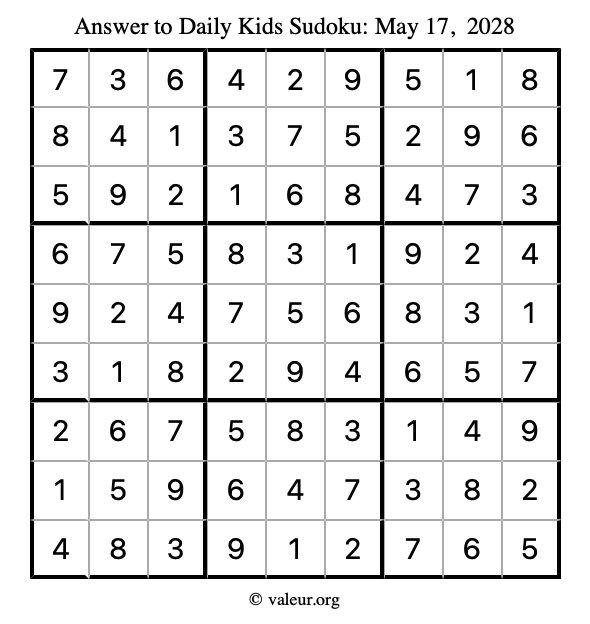 Answer to Daily Kids Sudoku: May 17, 2028

| | | | | | | | | |
|---|---|---|---|---|---|---|---|---|
| 7 | 3 | 6 | 4 | 2 | 9 | 5 | 1 | 8 |
| 8 | 4 | 1 | 3 | 7 | 5 | 2 | 9 | 6 |
| 5 | 9 | 2 | 1 | 6 | 8 | 4 | 7 | 3 |
| 6 | 7 | 5 | 8 | 3 | 1 | 9 | 2 | 4 |
| 9 | 2 | 4 | 7 | 5 | 6 | 8 | 3 | 1 |
| 3 | 1 | 8 | 2 | 9 | 4 | 6 | 5 | 7 |
| 2 | 6 | 7 | 5 | 8 | 3 | 1 | 4 | 9 |
| 1 | 5 | 9 | 6 | 4 | 7 | 3 | 8 | 2 |
| 4 | 8 | 3 | 9 | 1 | 2 | 7 | 6 | 5 |

© valeur.org